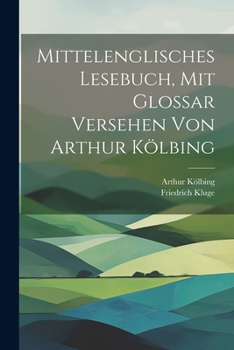 Mittelenglisches Lesebuch, Mit Glossar Versehen Von Arthur Kölbing

Arthur Kölbing
Friedrich Kluge